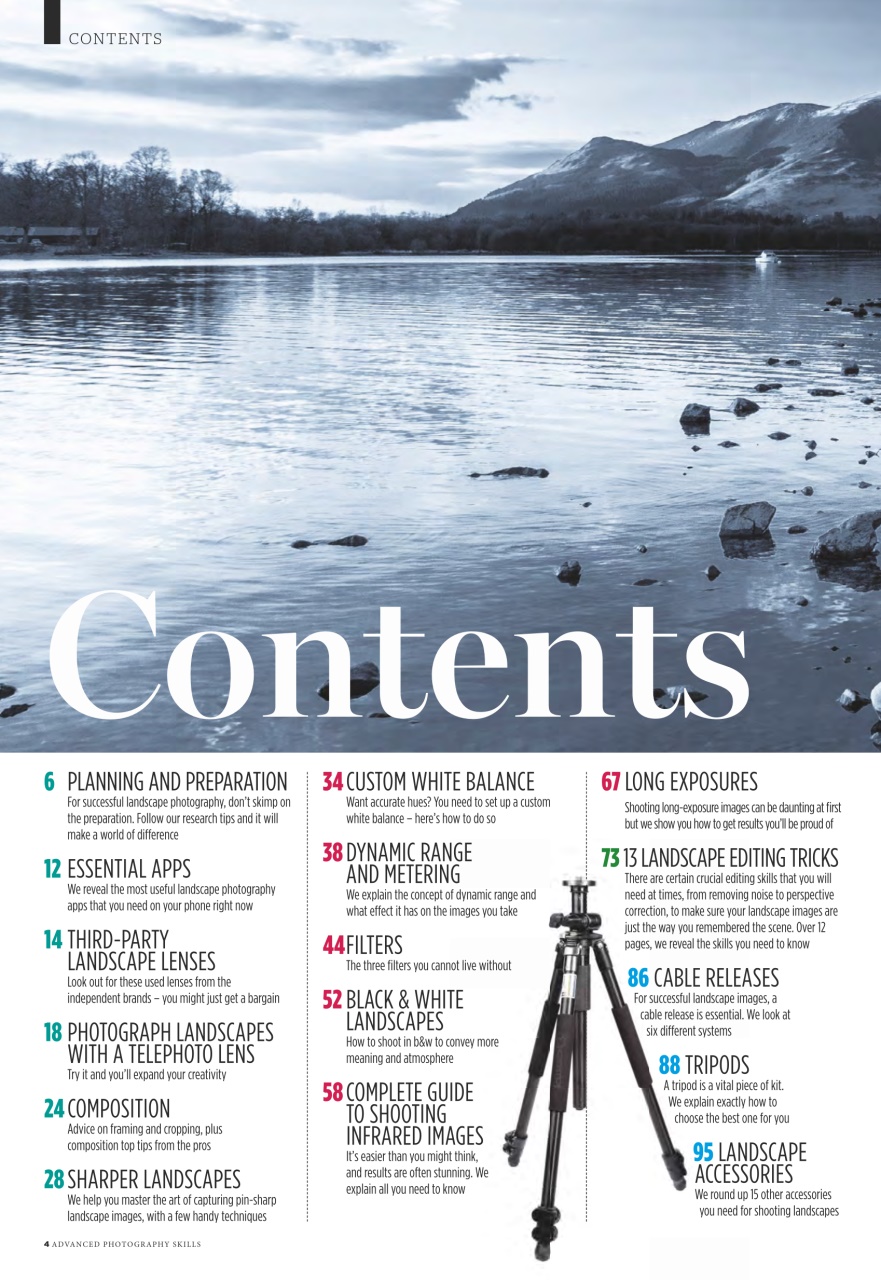 CONTENTS

Contents

6 PLANNING AND PREPARATION
For successful landscape photography, don't skimp on the preparation. Follow our research tips and it will make a world of difference

12 ESSENTIAL APPS
We reveal the most useful landscape photography apps that you need on your phone right now

14 THIRD-PARTY LANDSCAPE LENSES
Look out for these used lenses from the independent brands – you might just get a bargain

18 PHOTOGRAPH LANDSCAPES WITH A TELEPHOTO LENS
Try it and you'll expand your creativity

24 COMPOSITION
Advice on framing and cropping, plus composition top tips from the pros

28 SHARPER LANDSCAPES
We help you master the art of capturing pin-sharp landscape images, with a few handy techniques

34 CUSTOM WHITE BALANCE
Want accurate hues? You need to set up a custom white balance – here's how to do so

38 DYNAMIC RANGE AND METERING
We explain the concept of dynamic range and what effect it has on the images you take

44 FILTERS
The three filters you cannot live without

52 BLACK & WHITE LANDSCAPES
How to shoot in b&w to convey more meaning and atmosphere

58 COMPLETE GUIDE TO SHOOTING INFRARED IMAGES
It's easier than you might think, and results are often stunning. We explain all you need to know

67 LONG EXPOSURES
Shooting long-exposure images can be daunting at first but we show you how to get results you'll be proud of

73 13 LANDSCAPE EDITING TRICKS
There are certain crucial editing skills that you will need at times, from removing noise to perspective correction, to make sure your landscape images are just the way you remembered the scene. Over 12 pages, we reveal the skills you need to know

86 CABLE RELEASES
For successful landscape images, a cable release is essential. We look at six different systems

88 TRIPODS
A tripod is a vital piece of kit. We explain exactly how to choose the best one for you

95 LANDSCAPE ACCESSORIES
We round up 15 other accessories you need for shooting landscapes

4 ADVANCED PHOTOGRAPHY SKILLS